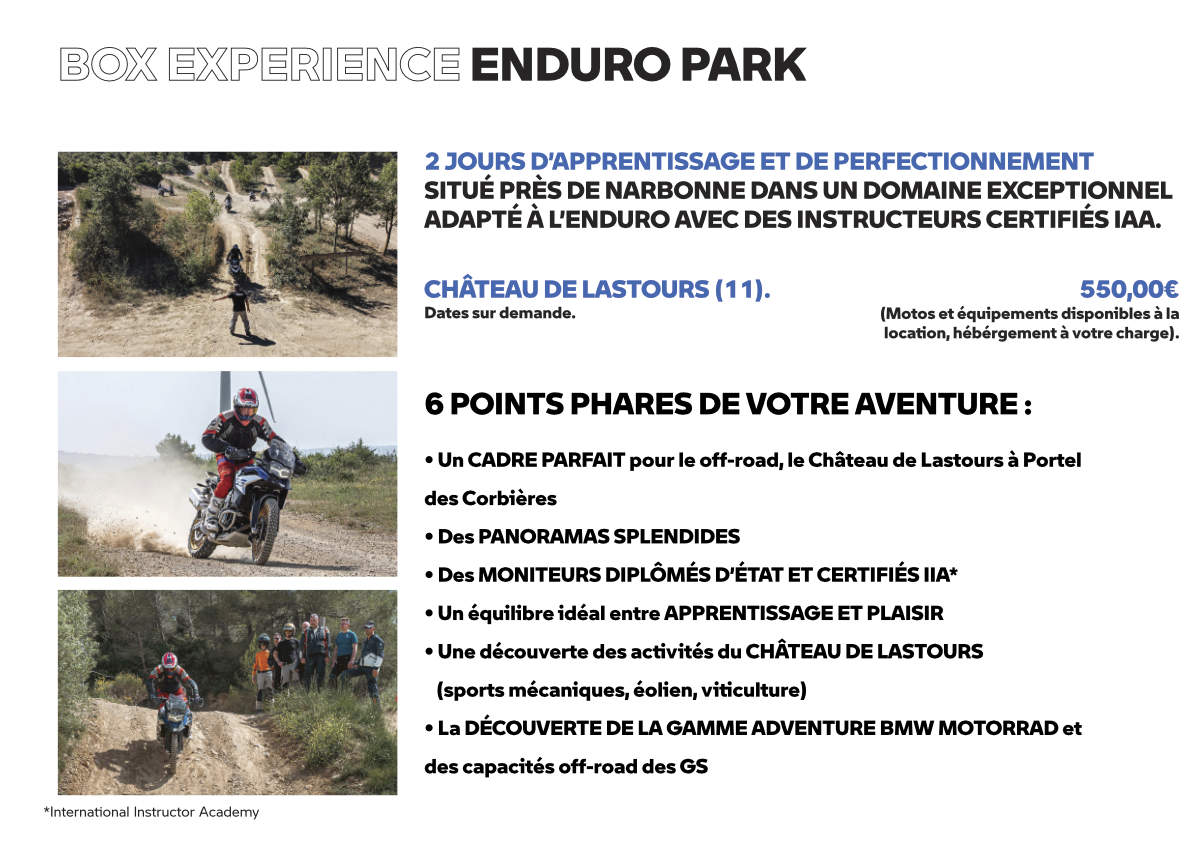 BOX EXPERIENCE ENDURO PARK

2 JOURS D'APPRENTISSAGE ET DE PERFECTIONNEMENT
SITUÉ PRÈS DE NARBONNE DANS UN DOMAINE EXCEPTIONNEL ADAPTÉ À L'ENDURO AVEC DES INSTRUCTEURS CERTIFIÉS IAA.

CHÂTEAU DE LASTOURS (11).
Dates sur demande.

550,00€
(Motos et équipements disponibles à la location, hébergement à votre charge).

6 POINTS PHARES DE VOTRE AVENTURE :

• Un CADRE PARFAIT pour le off-road, le Château de Lastours à Portel des Corbières

• Des PANORAMAS SPLENDIDES

• Des MONITEURS DIPLÔMÉS D'ÉTAT ET CERTIFIÉS IIA*

• Un équilibre idéal entre APPRENTISSAGE ET PLAISIR

• Une découverte des activités du CHÂTEAU DE LASTOURS (sports mécaniques, éolien, viticulture)

• La DÉCOUVERTE DE LA GAMME ADVENTURE BMW MOTORRAD et des capacités off-road des GS

*International Instructor Academy